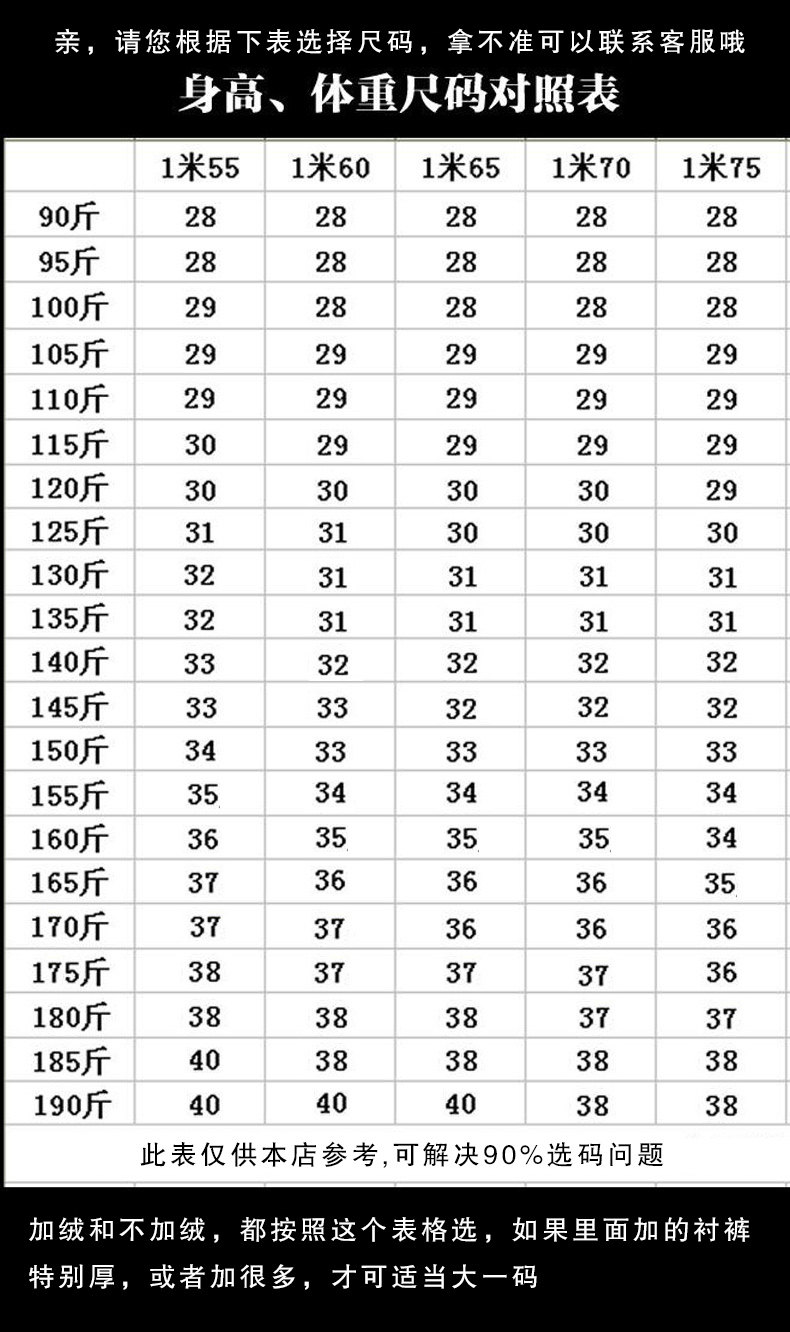 亲，请您根据下表选择尺码，拿不准可以联系客服哦

身高、体重尺码对照表

| | 1米55 | 1米60 | 1米65 | 1米70 | 1米75 |
|---|---|---|---|---|---|
| 90斤 | 28 | 28 | 28 | 28 | 28 |
| 95斤 | 28 | 28 | 28 | 28 | 28 |
| 100斤 | 29 | 28 | 28 | 28 | 28 |
| 105斤 | 29 | 29 | 29 | 29 | 29 |
| 110斤 | 29 | 29 | 29 | 29 | 29 |
| 115斤 | 30 | 29 | 29 | 29 | 29 |
| 120斤 | 30 | 30 | 30 | 30 | 29 |
| 125斤 | 31 | 31 | 30 | 30 | 30 |
| 130斤 | 32 | 31 | 31 | 31 | 31 |
| 135斤 | 32 | 31 | 31 | 31 | 31 |
| 140斤 | 33 | 32 | 32 | 32 | 32 |
| 145斤 | 33 | 33 | 32 | 32 | 32 |
| 150斤 | 34 | 33 | 33 | 33 | 33 |
| 155斤 | 35 | 34 | 34 | 34 | 34 |
| 160斤 | 36 | 35 | 35 | 35 | 34 |
| 165斤 | 37 | 36 | 36 | 36 | 35 |
| 170斤 | 37 | 37 | 36 | 36 | 36 |
| 175斤 | 38 | 37 | 37 | 37 | 36 |
| 180斤 | 38 | 38 | 38 | 37 | 37 |
| 185斤 | 40 | 38 | 38 | 38 | 38 |
| 190斤 | 40 | 40 | 40 | 38 | 38 |

此表仅供本店参考,可解决90%选码问题

加绒和不加绒，都按照这个表格选，如果里面加的衬裤特别厚，或者加很多，才可适当大一码